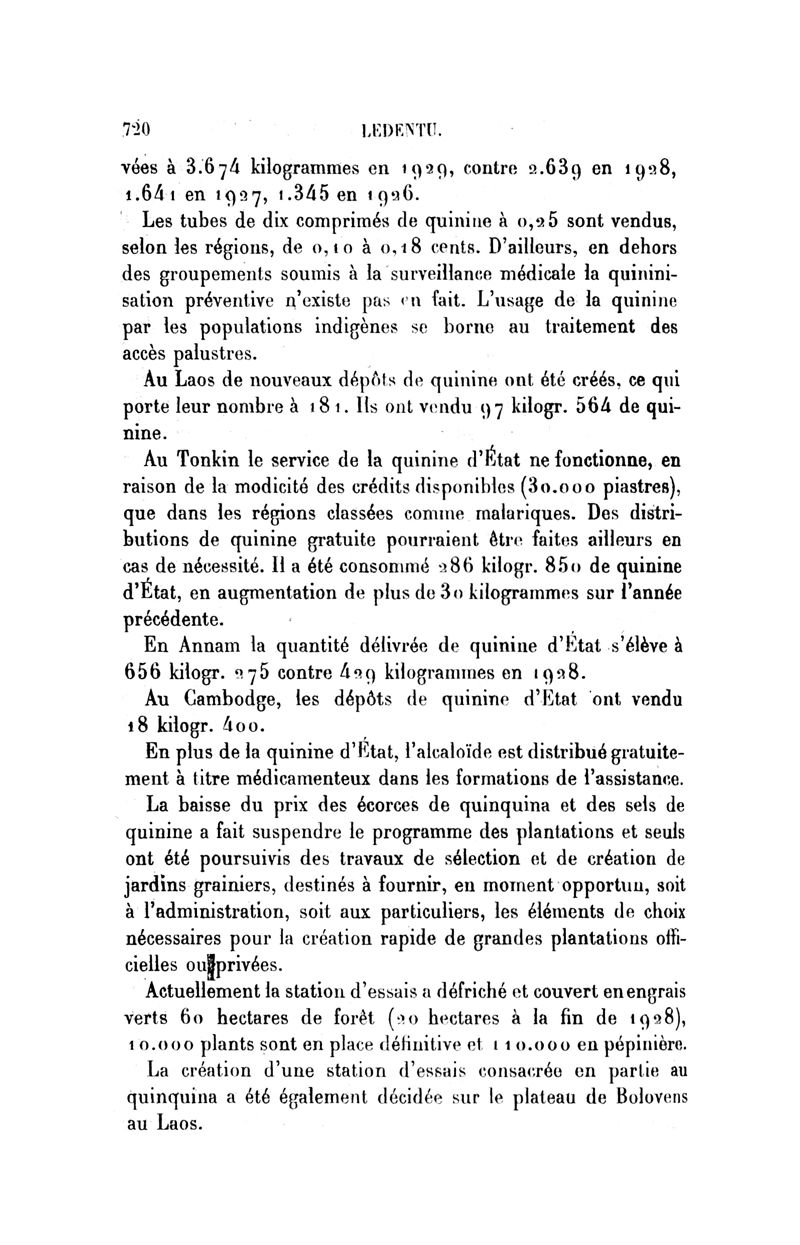 720 LEDENTU.

vées à 3.674 kilogrammes en 1929, contre 2.639 en 1928, 1.641 en 1927, 1.345 en 1926.

Les tubes de dix comprimés de quinine à 0,25 sont vendus, selon les régions, de 0,10 à 0,18 cents. D'ailleurs, en dehors des groupements soumis à la surveillance médicale la quininisation préventive n'existe pas en fait. L'usage de la quinine par les populations indigènes se borne au traitement des accès palustres.

Au Laos de nouveaux dépôts de quinine ont été créés, ce qui porte leur nombre à 181. Ils ont vendu 97 kilogr. 564 de quinine.

Au Tonkin le service de la quinine d'État ne fonctionne, en raison de la modicité des crédits disponibles (30.000 piastres), que dans les régions classées comme malariques. Des distributions de quinine gratuite pourraient être faites ailleurs en cas de nécessité. Il a été consommé 286 kilogr. 850 de quinine d'État, en augmentation de plus de 30 kilogrammes sur l'année précédente.

En Annam la quantité délivrée de quinine d'État s'élève à 656 kilogr. 275 contre 429 kilogrammes en 1928.

Au Cambodge, les dépôts de quinine d'État ont vendu 18 kilogr. 400.

En plus de la quinine d'État, l'alcaloïde est distribué gratuitement à titre médicamenteux dans les formations de l'assistance.

La baisse du prix des écorces de quinquina et des sels de quinine a fait suspendre le programme des plantations et seuls ont été poursuivis des travaux de sélection et de création de jardins grainiers, destinés à fournir, en moment opportun, soit à l'administration, soit aux particuliers, les éléments de choix nécessaires pour la création rapide de grandes plantations officielles ou privées.

Actuellement la station d'essais a défriché et couvert en engrais verts 60 hectares de forêt (20 hectares à la fin de 1928), 10.000 plants sont en place définitive et 110.000 en pépinière.

La création d'une station d'essais consacrée en partie au quinquina a été également décidée sur le plateau de Bolovens au Laos.